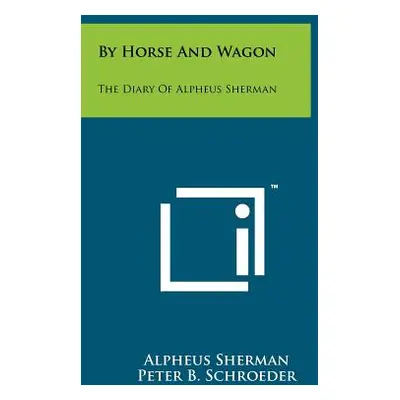 By Horse And Wagon

The Diary Of Alpheus Sherman

™

Alpheus Sherman
Peter B. Schroeder